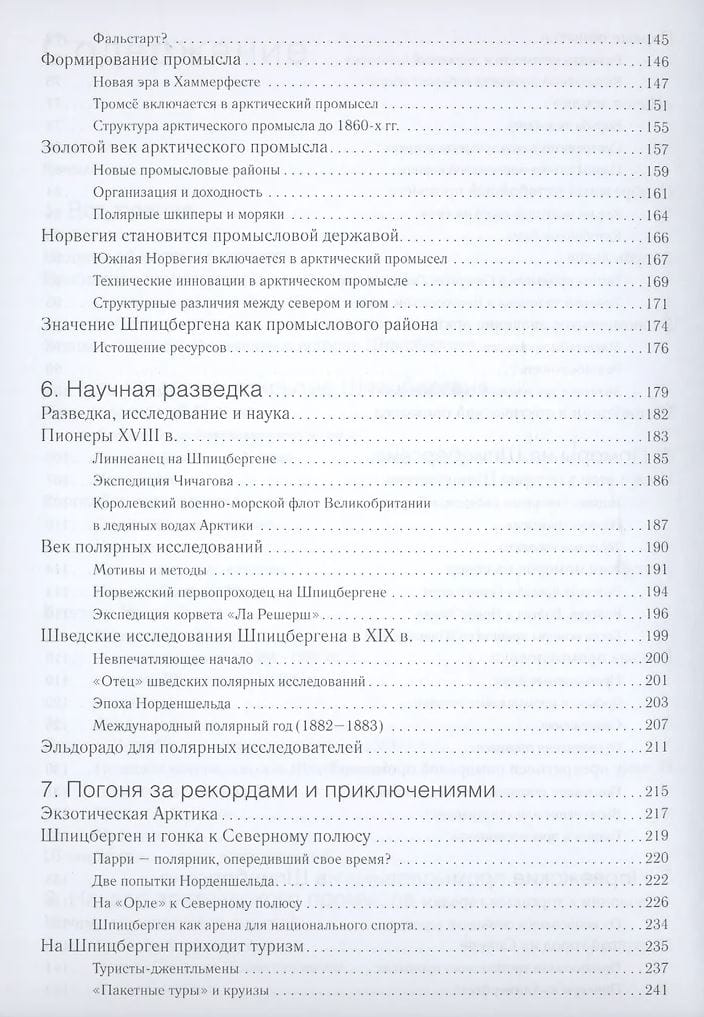 Фальстарт? 145
Формирование промысла 146
Новая эра в Хаммерфесте 147
Тромсё включается в арктический промысел 151
Структура арктического промысла до 1860-х гг. 155
Золотой век арктического промысла 157
Новые промысловые районы 159
Организация и доходность 161
Полярные шкиперы и моряки 164
Норвегия становится промысловой державой 166
Южная Норвегия включается в арктический промысел 167
Технические инновации в арктическом промысле 169
Структурные различия между севером и югом 171
Значение Шпицбергена как промыслового района 174
Истощение ресурсов 176

6. Научная разведка 179
Разведка, исследование и наука 182
Пионеры XVIII в. 183
Линнеанец на Шпицбергене 185
Экспедиция Чичагова 186
Королевский военно-морской флот Великобритании в ледяных водах Арктики 187
Век полярных исследований 190
Мотивы и методы 191
Норвежский первопроходец на Шпицбергене 194
Экспедиция корвета «Ла Решерш» 196
Шведские исследования Шпицбергена в XIX в. 199
Невпечатляющее начало 200
«Отец» шведских полярных исследований 201
Эпоха Норденшельда 203
Международный полярный год (1882–1883) 207
Эльдорадо для полярных исследователей 211

7. Погоня за рекордами и приключениями 215
Экзотическая Арктика 217
Шпицберген и гонка к Северному полюсу 219
Парри — полярник, опередивший свое время? 220
Две попытки Норденшельда 222
На «Орле» к Северному полюсу 226
Шпицберген как арена для национального спорта 234
На Шпицберген приходит туризм 235
Туристы-джентльмены 237
«Пакетные туры» и круизы 241